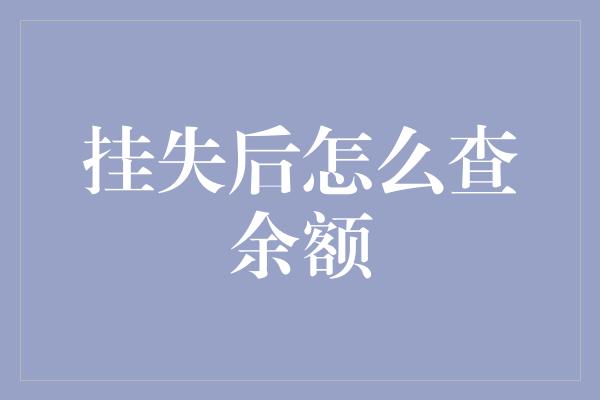 挂失后怎么查余额